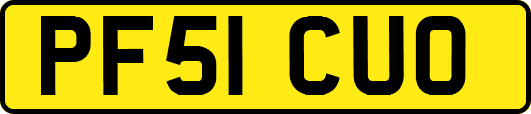 PF51 CUO